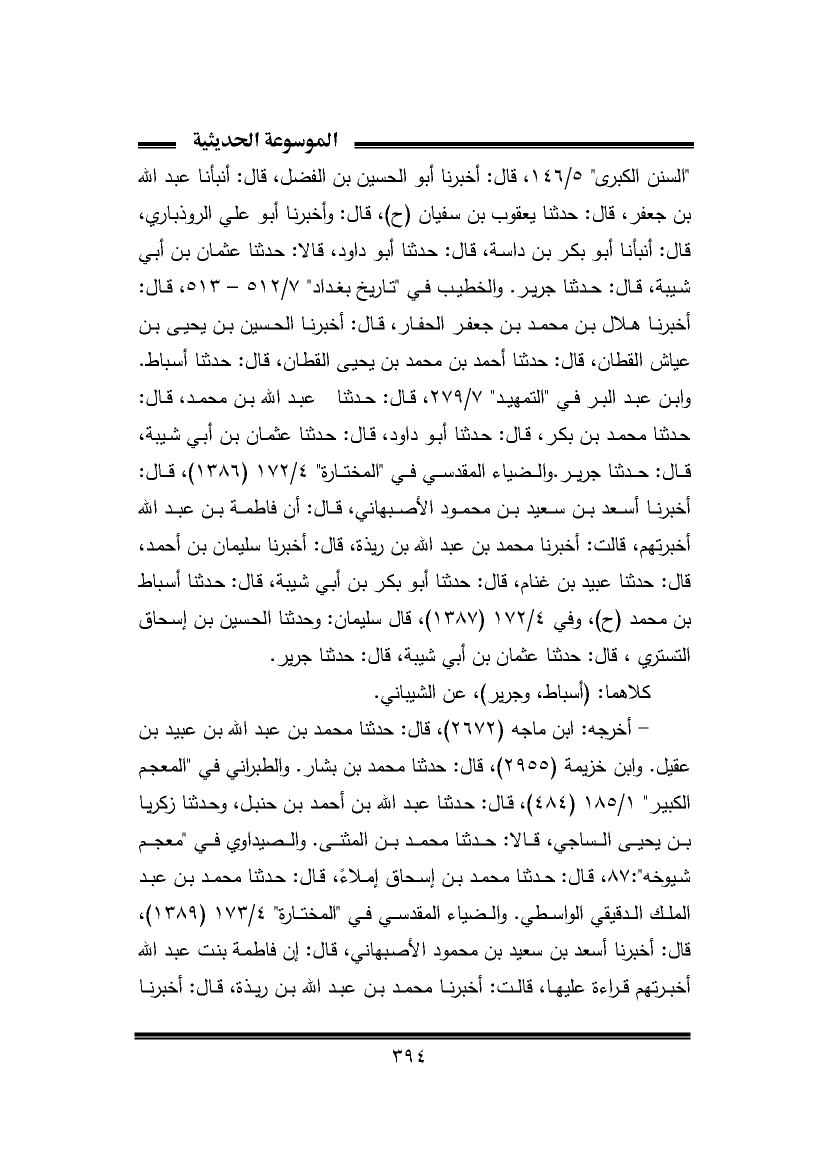 الموسوعة الحديثية

"السنن الكبرى" ١٤٦/٥، قال: أخبرنا أبو الحسين بن الفضل، قال: أنبأنا عبد الله بن جعفر، قال: حدثنا يعقوب بن سفيان (ح)، قال: وأخبرنا أبو علي الروذباري، قال: أنبأنا أبو بكر بن داسة، قال: حدثنا أبو داود، قالا: حدثنا عثمان بن أبي شيبة، قال: حدثنا جرير. والخطيب في "تاريخ بغداد" ٥١٢/٧ – ٥١٣، قال: أخبرنا هلال بن محمد بن جعفر الحفار، قال: أخبرنا الحسين بن يحيى بن عياش القطان، قال: حدثنا أحمد بن محمد بن يحيى القطان، قال: حدثنا أسباط. وابن عبد البر في "التمهيد" ٢٧٩/٧، قال: حدثنا عبد الله بن محمد، قال: حدثنا محمد بن بكر، قال: حدثنا أبو داود، قال: حدثنا عثمان بن أبي شيبة، قال: حدثنا جرير .والضياء المقدسي في "المختارة" ١٧٢/٤ (١٣٨٦)، قال: أخبرنا أسعد بن سعيد بن محمود الأصبهاني، قال: أن فاطمة بن عبد الله أخبرتهم، قالت: أخبرنا محمد بن عبد الله بن ريذة، قال: أخبرنا سليمان بن أحمد، قال: حدثنا عبيد بن غنام، قال: حدثنا أبو بكر بن أبي شيبة، قال: حدثنا أسباط بن محمد (ح)، وفي ١٧٢/٤ (١٣٨٧)، قال سليمان: وحدثنا الحسين بن إسحاق التستري ، قال: حدثنا عثمان بن أبي شيبة، قال: حدثنا جرير.

كلاهما: (أسباط، وجرير)، عن الشيباني.

– أخرجه: ابن ماجه (٢٦٧٢)، قال: حدثنا محمد بن عبد الله بن عبيد بن عقيل. وابن خزيمة (٢٩٥٥)، قال: حدثنا محمد بن بشار. والطبراني في "المعجم الكبير" ١٨٥/١ (٤٨٤)، قال: حدثنا عبد الله بن أحمد بن حنبل، وحدثنا زكريا بن يحيى الساجي، قالا: حدثنا محمد بن المثنى. والصيداوي في "معجم شيوخه":٨٧، قال: حدثنا محمد بن إسحاق إملاءً، قال: حدثنا محمد بن عبد الملك الدقيقي الواسطي. والضياء المقدسي في "المختارة" ١٧٣/٤ (١٣٨٩)، قال: أخبرنا أسعد بن سعيد بن محمود الأصبهاني، قال: إن فاطمة بنت عبد الله أخبرتهم قراءة عليها، قالت: أخبرنا محمد بن عبد الله بن ريذة، قال: أخبرنا

٣٩٤